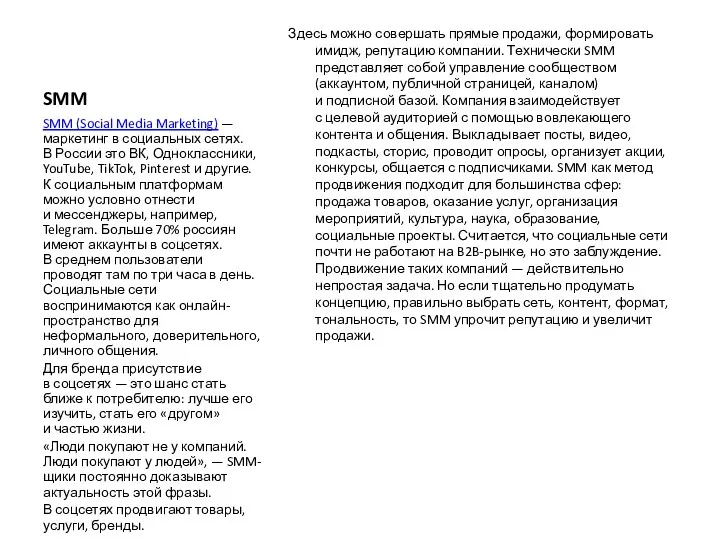 SMM

SMM (Social Media Marketing) — маркетинг в социальных сетях. В России это ВК, Одноклассники, YouTube, TikTok, Pinterest и другие. К социальным платформам можно условно отнести и мессенджеры, например, Telegram. Больше 70% россиян имеют аккаунты в соцсетях. В среднем пользователи проводят там по три часа в день. Социальные сети воспринимаются как онлайн-пространство для неформального, доверительного, личного общения.

Для бренда присутствие в соцсетях — это шанс стать ближе к потребителю: лучше его изучить, стать его «другом» и частью жизни.

«Люди покупают не у компаний. Люди покупают у людей», — SMM-щики постоянно доказывают актуальность этой фразы.

В соцсетях продвигают товары, услуги, бренды.

Здесь можно совершать прямые продажи, формировать имидж, репутацию компании. Технически SMM представляет собой управление сообществом (аккаунтом, публичной страницей, каналом) и подписной базой. Компания взаимодействует с целевой аудиторией с помощью вовлекающего контента и общения. Выкладывает посты, видео, подкасты, сторис, проводит опросы, организует акции, конкурсы, общается с подписчиками. SMM как метод продвижения подходит для большинства сфер: продажа товаров, оказание услуг, организация мероприятий, культура, наука, образование, социальные проекты. Считается, что социальные сети почти не работают на B2B-рынке, но это заблуждение. Продвижение таких компаний — действительно непростая задача. Но если тщательно продумать концепцию, правильно выбрать сеть, контент, формат, тональность, то SMM упрочит репутацию и увеличит продажи.